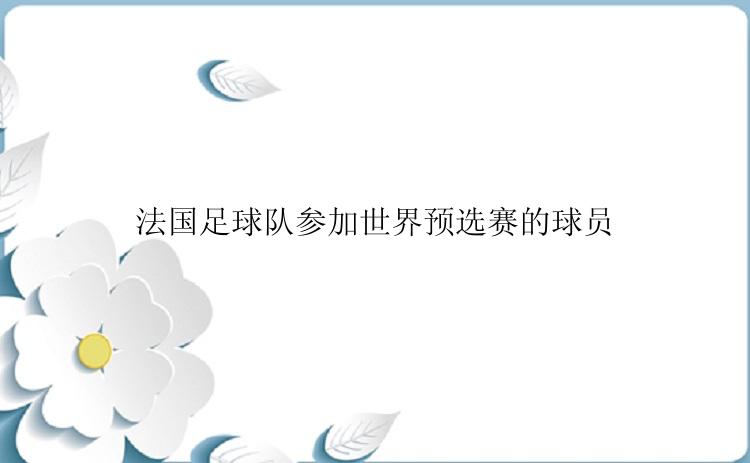 法国足球队参加世界预选赛的球员